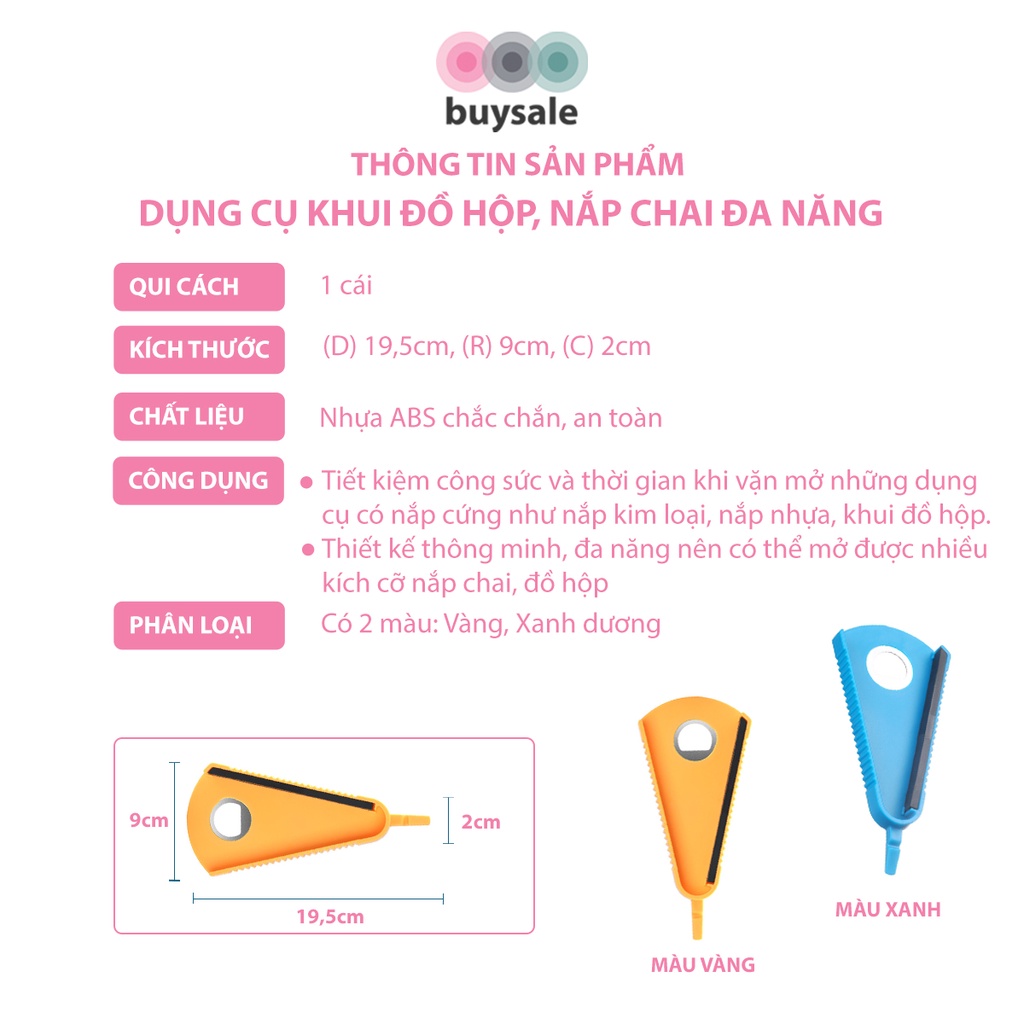 buysale

THÔNG TIN SẢN PHẨM

DỤNG CỤ KHUI ĐỒ HỘP, NẮP CHAI ĐA NĂNG

QUI CÁCH
1 cái

KÍCH THƯỚC
(D) 19,5cm, (R) 9cm, (C) 2cm

CHẤT LIỆU
Nhựa ABS chắc chắn, an toàn

CÔNG DỤNG
• Tiết kiệm công sức và thời gian khi vặn mở những dụng cụ có nắp cứng như nắp kim loại, nắp nhựa, khui đồ hộp.
• Thiết kế thông minh, đa năng nên có thể mở được nhiều kích cỡ nắp chai, đồ hộp

PHÂN LOẠI
Có 2 màu: Vàng, Xanh dương

9cm

2cm

19,5cm

MÀU VÀNG

MÀU XANH